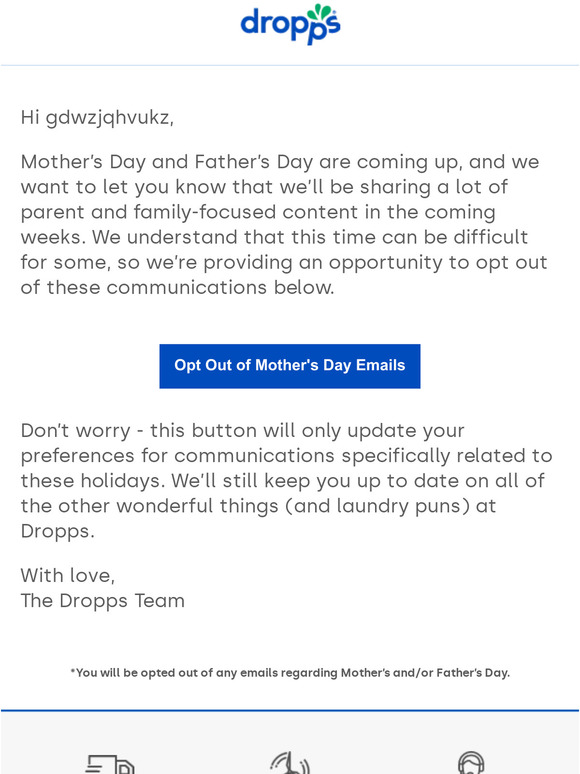 dropps

Hi gdwzjqhvukz,

Mother's Day and Father's Day are coming up, and we want to let you know that we'll be sharing a lot of parent and family-focused content in the coming weeks. We understand that this time can be difficult for some, so we're providing an opportunity to opt out of these communications below.

Opt Out of Mother's Day Emails

Don't worry - this button will only update your preferences for communications specifically related to these holidays. We'll still keep you up to date on all of the other wonderful things (and laundry puns) at Dropps.

With love,
The Dropps Team

*You will be opted out of any emails regarding Mother's and/or Father's Day.